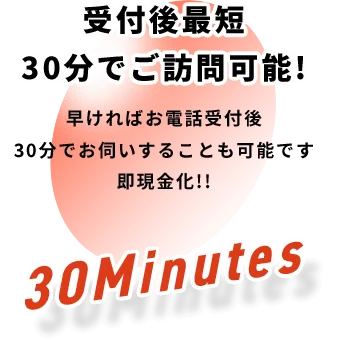 受付後最短
30分でご訪問可能!

早ければお電話受付後
30分でお伺いすることも可能です
即現金化!!

30Minutes